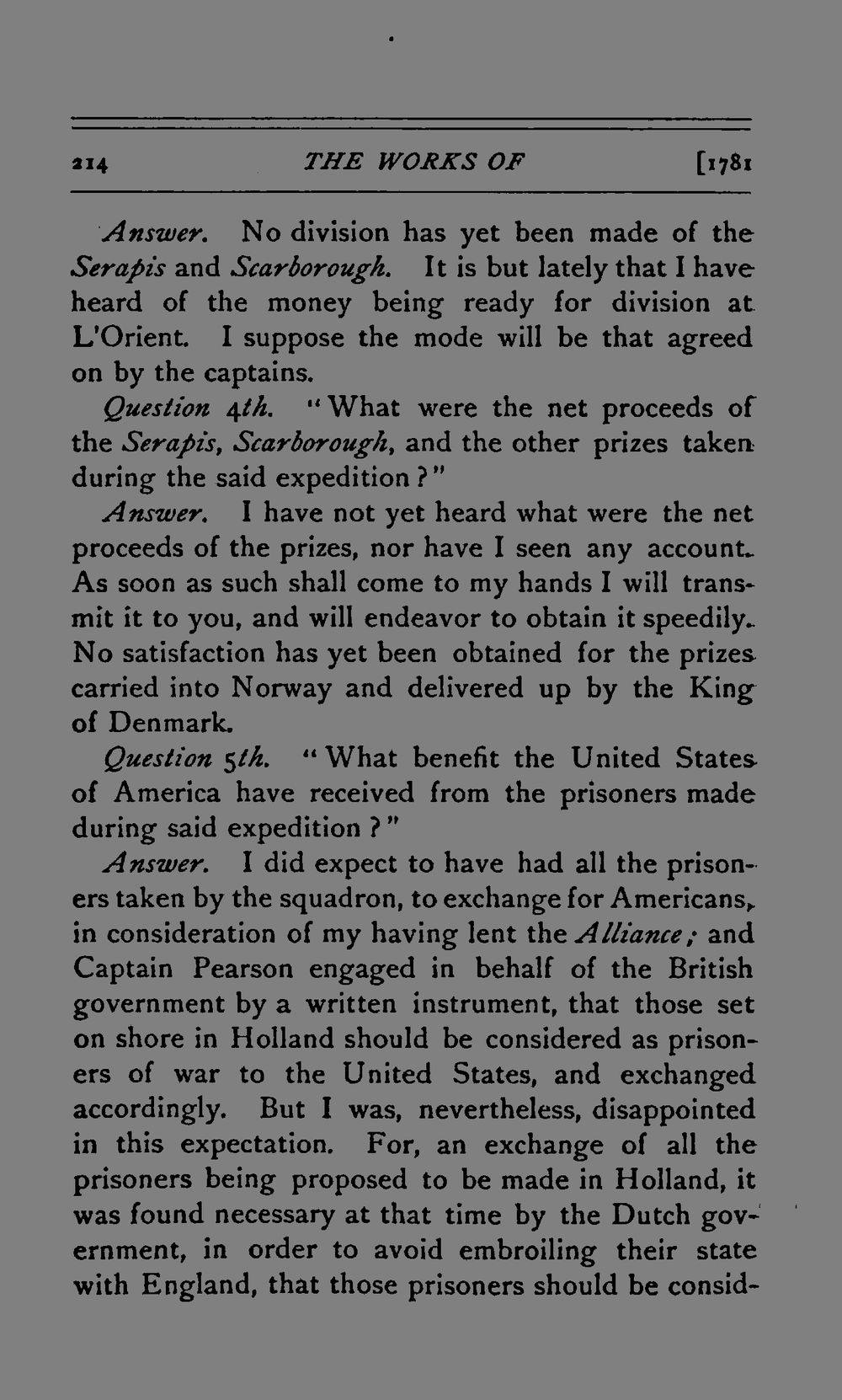 214 THE WORKS OF [1781

Answer. No division has yet been made of the Serapis and Scarborough. It is but lately that I have heard of the money being ready for division at L'Orient. I suppose the mode will be that agreed on by the captains.

Question 4th. "What were the net proceeds of the Serapis, Scarborough, and the other prizes taken during the said expedition?"

Answer. I have not yet heard what were the net proceeds of the prizes, nor have I seen any account. As soon as such shall come to my hands I will transmit it to you, and will endeavor to obtain it speedily. No satisfaction has yet been obtained for the prizes carried into Norway and delivered up by the King of Denmark.

Question 5th. "What benefit the United States of America have received from the prisoners made during said expedition?"

Answer. I did expect to have had all the prisoners taken by the squadron, to exchange for Americans, in consideration of my having lent the Alliance; and Captain Pearson engaged in behalf of the British government by a written instrument, that those set on shore in Holland should be considered as prisoners of war to the United States, and exchanged accordingly. But I was, nevertheless, disappointed in this expectation. For, an exchange of all the prisoners being proposed to be made in Holland, it was found necessary at that time by the Dutch government, in order to avoid embroiling their state with England, that those prisoners should be consid-